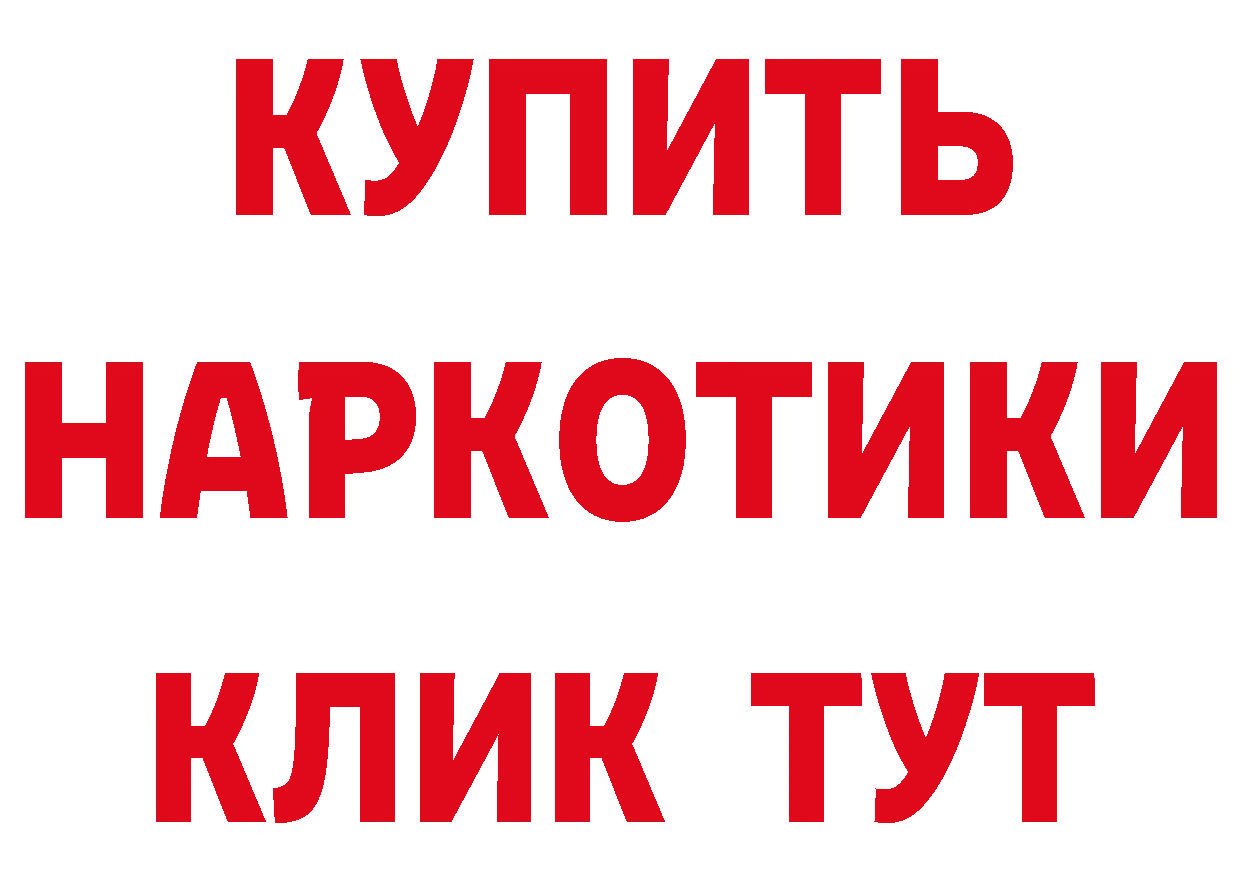 КУПИТЬ НАРКОТИКИ КЛИК ТУТ